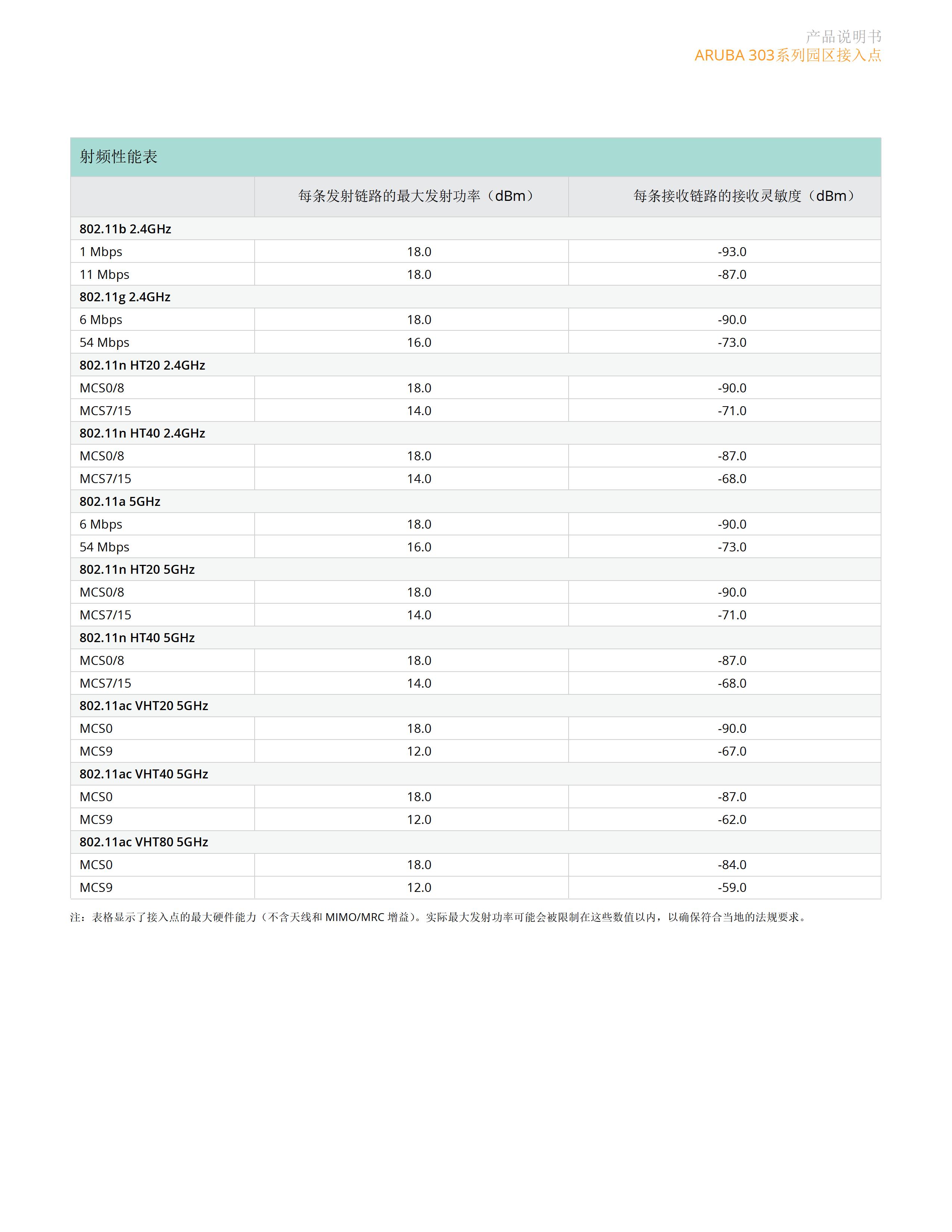 产品说明书
ARUBA 303系列园区接入点

射频性能表

| | 每条发射链路的最大发射功率（dBm） | 每条接收链路的接收灵敏度（dBm） |
|---|---|---|
| **802.11b 2.4GHz** | | |
| 1 Mbps | 18.0 | -93.0 |
| 11 Mbps | 18.0 | -87.0 |
| **802.11g 2.4GHz** | | |
| 6 Mbps | 18.0 | -90.0 |
| 54 Mbps | 16.0 | -73.0 |
| **802.11n HT20 2.4GHz** | | |
| MCS0/8 | 18.0 | -90.0 |
| MCS7/15 | 14.0 | -71.0 |
| **802.11n HT40 2.4GHz** | | |
| MCS0/8 | 18.0 | -87.0 |
| MCS7/15 | 14.0 | -68.0 |
| **802.11a 5GHz** | | |
| 6 Mbps | 18.0 | -90.0 |
| 54 Mbps | 16.0 | -73.0 |
| **802.11n HT20 5GHz** | | |
| MCS0/8 | 18.0 | -90.0 |
| MCS7/15 | 14.0 | -71.0 |
| **802.11n HT40 5GHz** | | |
| MCS0/8 | 18.0 | -87.0 |
| MCS7/15 | 14.0 | -68.0 |
| **802.11ac VHT20 5GHz** | | |
| MCS0 | 18.0 | -90.0 |
| MCS9 | 12.0 | -67.0 |
| **802.11ac VHT40 5GHz** | | |
| MCS0 | 18.0 | -87.0 |
| MCS9 | 12.0 | -62.0 |
| **802.11ac VHT80 5GHz** | | |
| MCS0 | 18.0 | -84.0 |
| MCS9 | 12.0 | -59.0 |

注：表格显示了接入点的最大硬件能力（不含天线和 MIMO/MRC 增益）。实际最大发射功率可能会被限制在这些数值以内，以确保符合当地的法规要求。